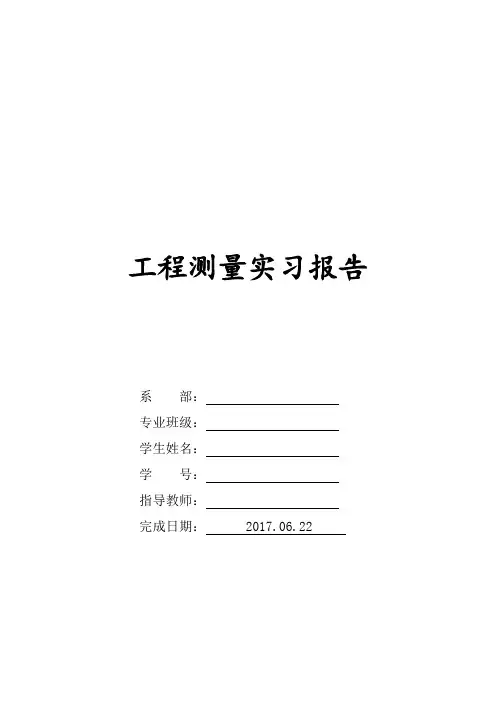 工程测量实习报告

系 部：____
专业班级：____
学生姓名：____
学 号：____
指导教师：____
完成日期：2017.06.22